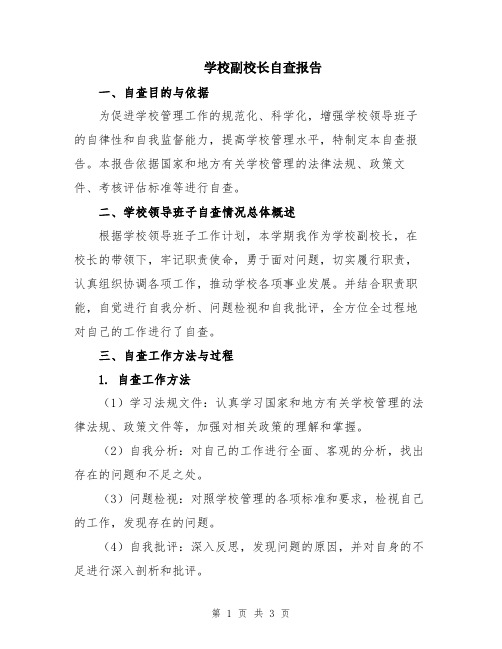 学校副校长自查报告

一、自查目的与依据

为促进学校管理工作的规范化、科学化，增强学校领导班子的自律性和自我监督能力，提高学校管理水平，特制定本自查报告。本报告依据国家和地方有关学校管理的法律法规、政策文件、考核评估标准等进行自查。

二、学校领导班子自查情况总体概述

根据学校领导班子工作计划，本学期我作为学校副校长，在校长的带领下，牢记职责使命，勇于面对问题，切实履行职责，认真组织协调各项工作，推动学校各项事业发展。并结合职责职能，自觉进行自我分析、问题检视和自我批评，全方位全过程地对自己的工作进行了自查。

三、自查工作方法与过程

1. 自查工作方法

（1）学习法规文件：认真学习国家和地方有关学校管理的法律法规、政策文件等，加强对相关政策的理解和掌握。

（2）自我分析：对自己的工作进行全面、客观的分析，找出存在的问题和不足之处。

（3）问题检视：对照学校管理的各项标准和要求，检视自己的工作，发现存在的问题。

（4）自我批评：深入反思，发现问题的原因，并对自身的不足进行深入剖析和批评。

第 1 页 共 3 页